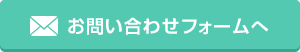 お問い合わせフォームへ